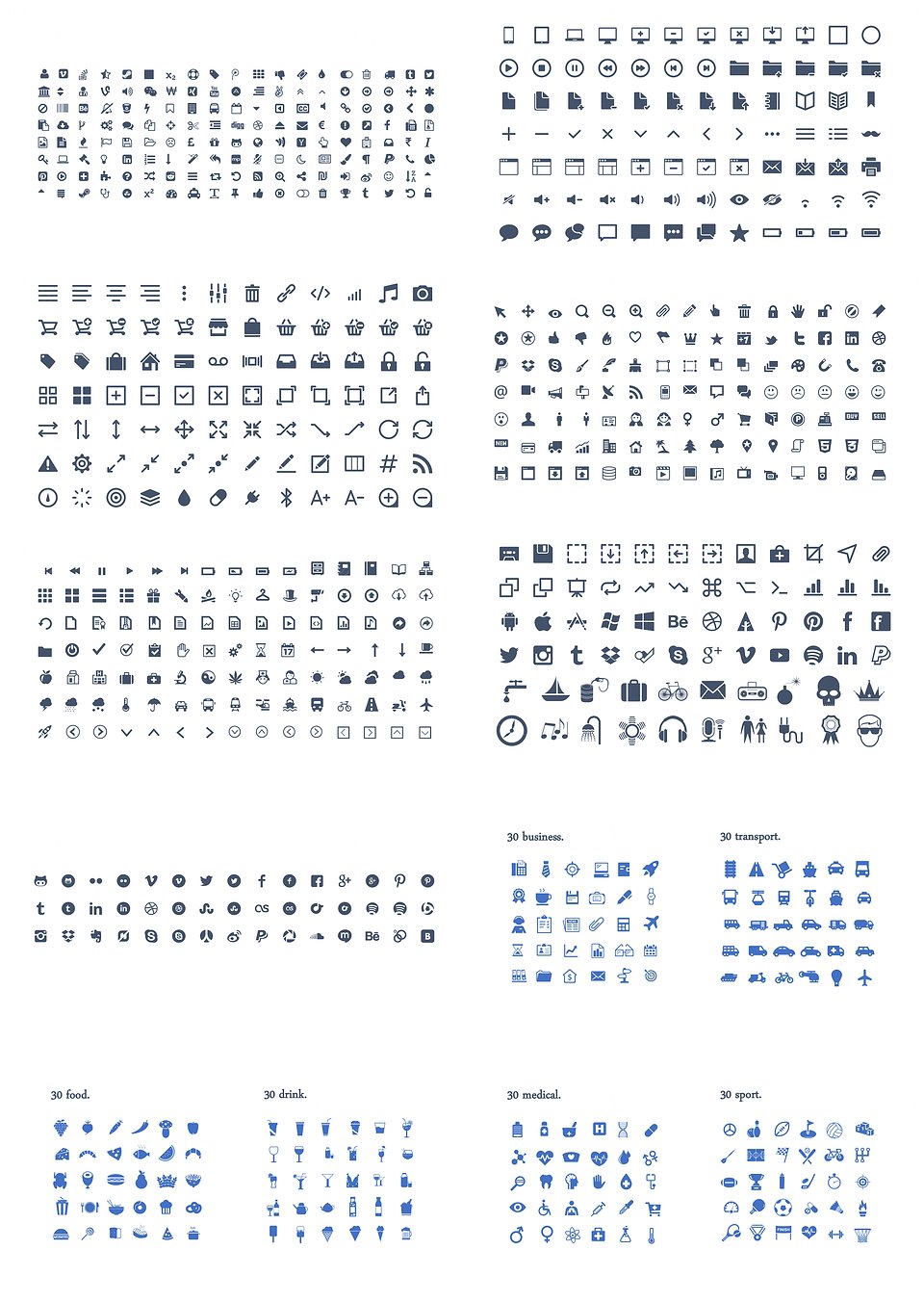 30 business.

30 transport.

30 food.

30 drink.

30 medical.

30 sport.